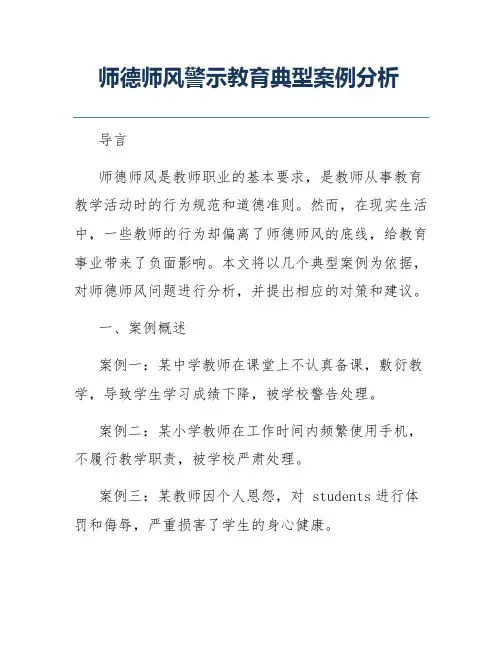 师德师风警示教育典型案例分析

导言

师德师风是教师职业的基本要求，是教师从事教育教学活动时的行为规范和道德准则。然而，在现实生活中，一些教师的行为却偏离了师德师风的底线，给教育事业带来了负面影响。本文将以几个典型案例为依据，对师德师风问题进行分析，并提出相应的对策和建议。

一、案例概述

案例一：某中学教师在课堂上不认真备课，敷衍教学，导致学生学习成绩下降，被学校警告处理。

案例二：某小学教师在工作时间内频繁使用手机，不履行教学职责，被学校严肃处理。

案例三：某教师因个人恩怨，对 students 进行体罚和侮辱，严重损害了学生的身心健康。